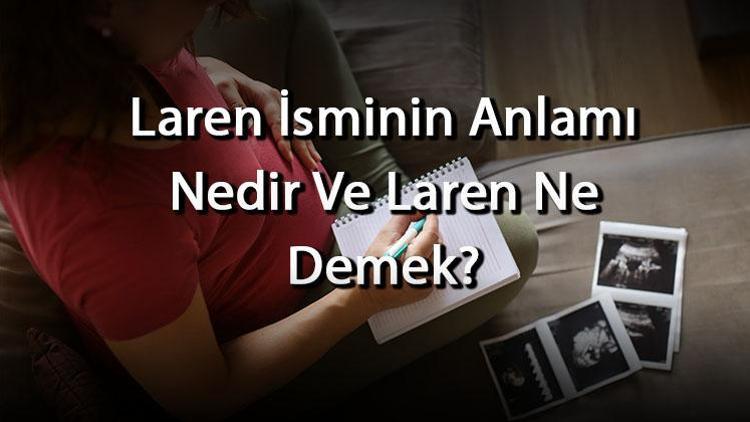 Laren İsminin Anlamı Nedir Ve Laren Ne Demek?